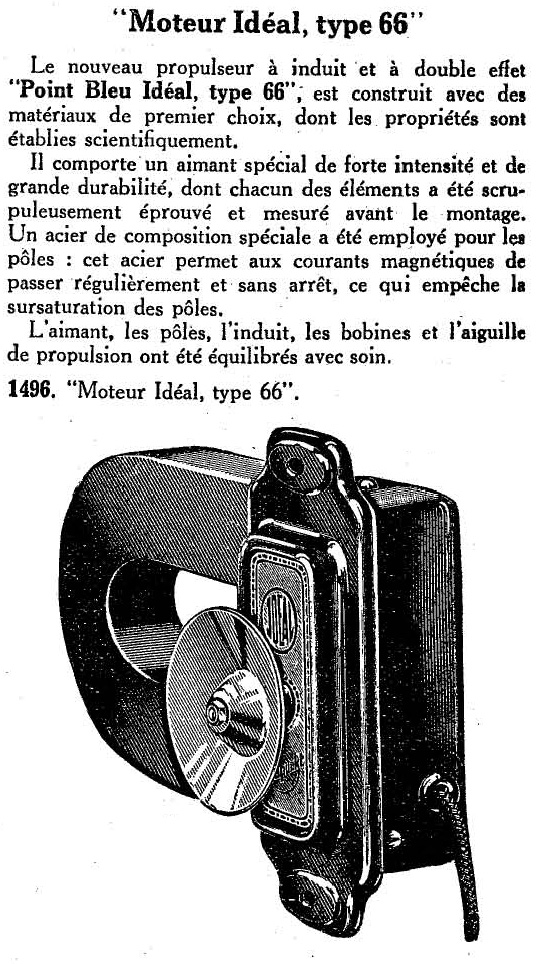 "Moteur Idéal, type 66"

Le nouveau propulseur à induit et à double effet "Point Bleu Idéal, type 66", est construit avec des matériaux de premier choix, dont les propriétés sont établies scientifiquement.

Il comporte un aimant spécial de forte intensité et de grande durabilité, dont chacun des éléments a été scrupuleusement éprouvé et mesuré avant le montage. Un acier de composition spéciale a été employé pour les pôles : cet acier permet aux courants magnétiques de passer régulièrement et sans arrêt, ce qui empêche la sursaturation des pôles.

L'aimant, les pôles, l'induit, les bobines et l'aiguille de propulsion ont été équilibrés avec soin.

1496. "Moteur Idéal, type 66".

IDEAL